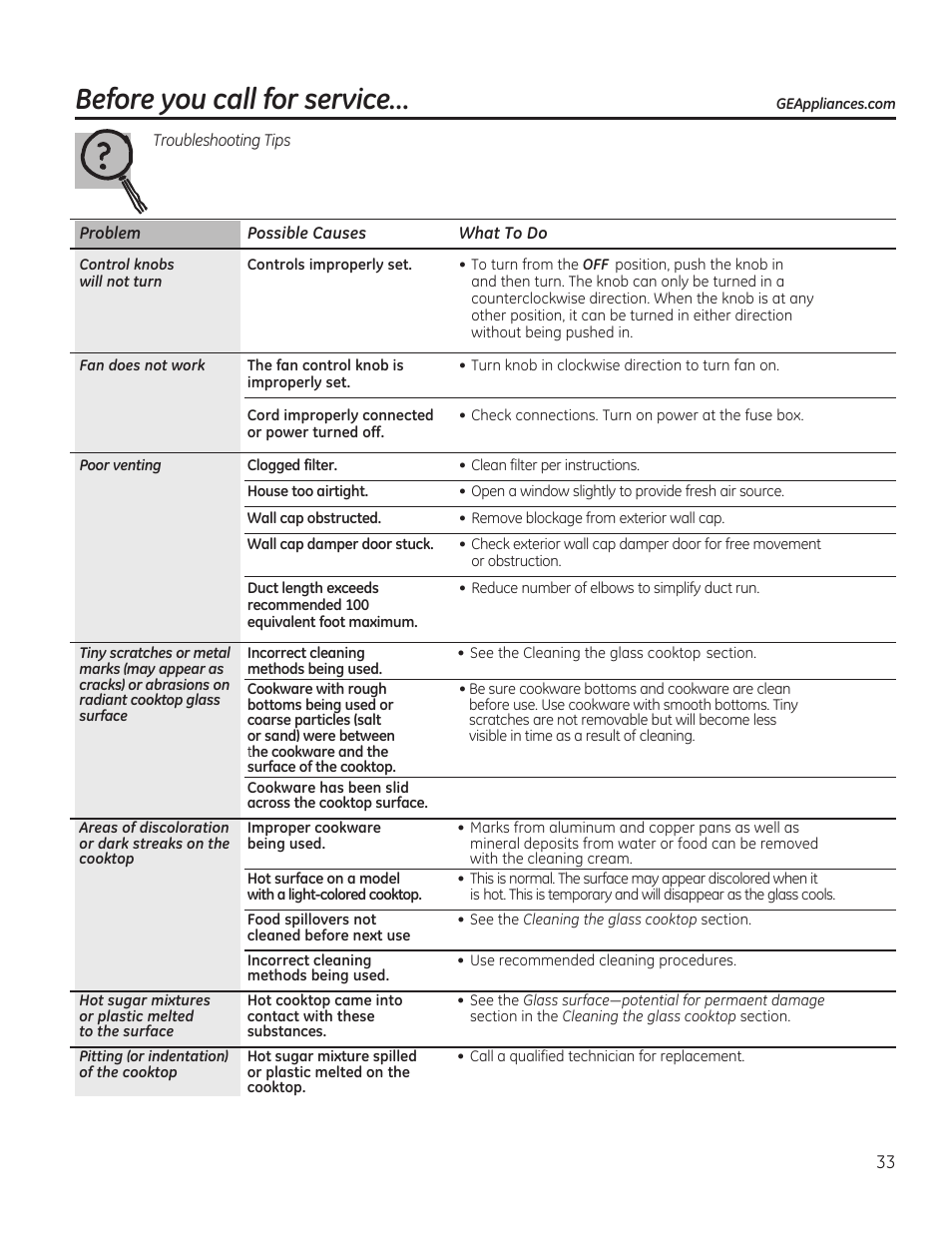 Before you call for service...

GEAppliances.com

Troubleshooting Tips

| Problem | Possible Causes | What To Do |
|---|---|---|
| Control knobs will not turn | Controls improperly set. | • To turn from the OFF position, push the knob in and then turn. The knob can only be turned in a counterclockwise direction. When the knob is at any other position, it can be turned in either direction without being pushed in. |
| Fan does not work | The fan control knob is improperly set. | • Turn knob in clockwise direction to turn fan on. |
| | Cord improperly connected or power turned off. | • Check connections. Turn on power at the fuse box. |
| Poor venting | Clogged filter. | • Clean filter per instructions. |
| | House too airtight. | • Open a window slightly to provide fresh air source. |
| | Wall cap obstructed. | • Remove blockage from exterior wall cap. |
| | Wall cap damper door stuck. | • Check exterior wall cap damper door for free movement or obstruction. |
| | Duct length exceeds recommended 100 equivalent foot maximum. | • Reduce number of elbows to simplify duct run. |
| Tiny scratches or metal marks (may appear as cracks) or abrasions on radiant cooktop glass surface | Incorrect cleaning methods being used. | • See the Cleaning the glass cooktop section. |
| | Cookware with rough bottoms being used or coarse particles (salt or sand) were between the cookware and the surface of the cooktop. | • Be sure cookware bottoms and cookware are clean before use. Use cookware with smooth bottoms. Tiny scratches are not removable but will become less visible in time as a result of cleaning. |
| | Cookware has been slid across the cooktop surface. | |
| Areas of discoloration or dark streaks on the cooktop | Improper cookware being used. | • Marks from aluminum and copper pans as well as mineral deposits from water or food can be removed with the cleaning cream. |
| | Hot surface on a model with a light-colored cooktop. | • This is normal. The surface may appear discolored when it is hot. This is temporary and will disappear as the glass cools. |
| | Food spillovers not cleaned before next use | • See the Cleaning the glass cooktop section. |
| | Incorrect cleaning methods being used. | • Use recommended cleaning procedures. |
| Hot sugar mixtures or plastic melted to the surface | Hot cooktop came into contact with these substances. | • See the Glass surface—potential for permaent damage section in the Cleaning the glass cooktop section. |
| Pitting (or indentation) of the cooktop | Hot sugar mixture spilled or plastic melted on the cooktop. | • Call a qualified technician for replacement. |

33